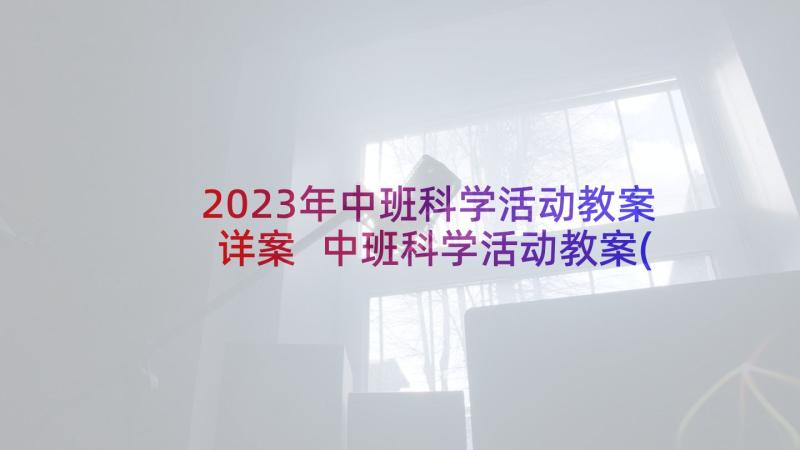 2023年中班科学活动教案详案 中班科学活动教案(